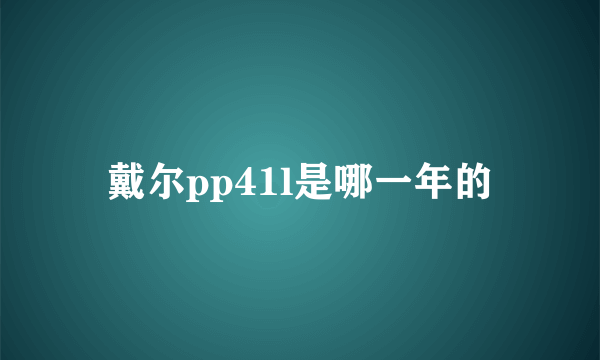 戴尔pp41l是哪一年的